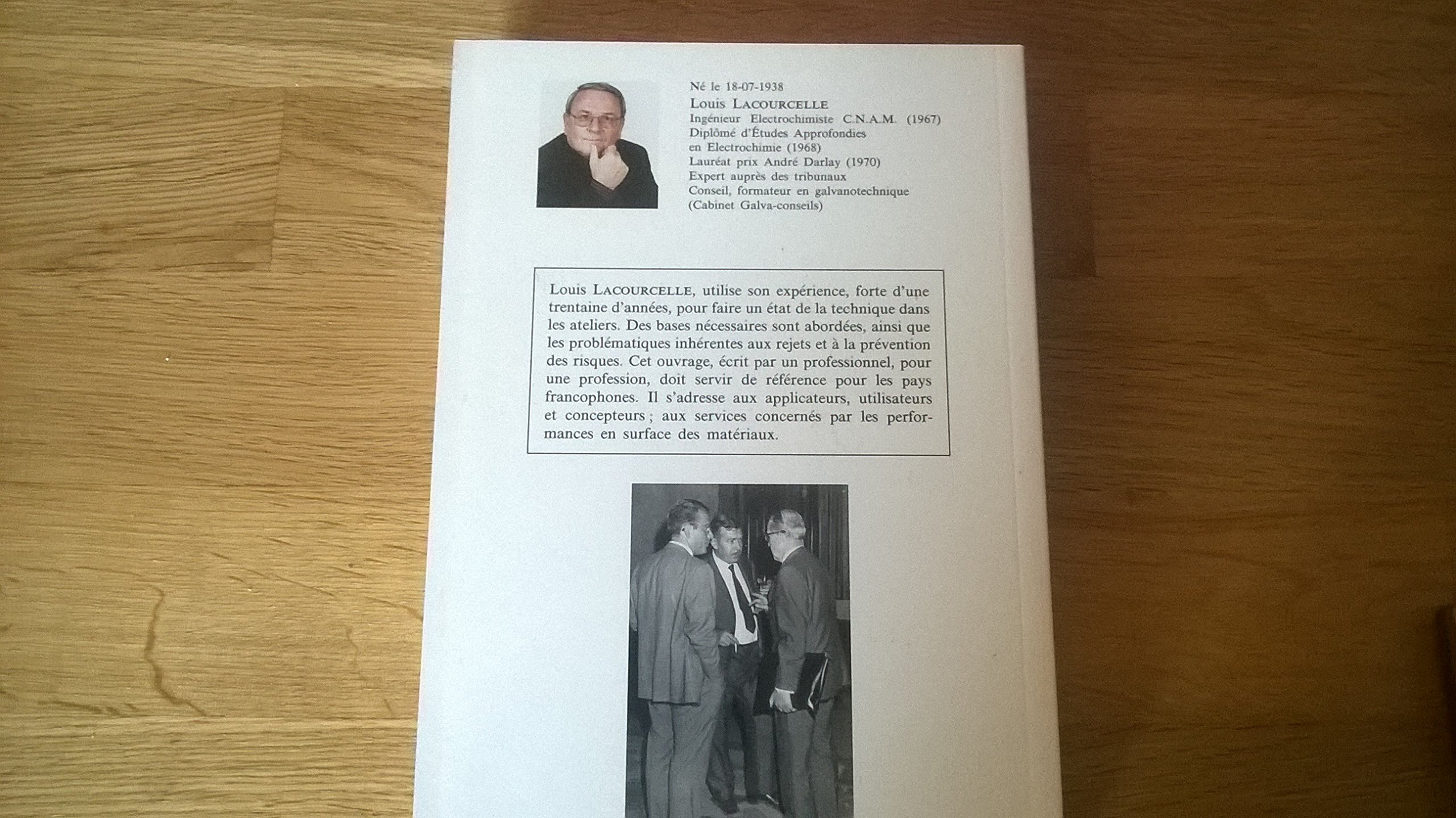 Né le 18-07-1938
Louis LACOURCELLE
Ingénieur Electrochimiste C.N.A.M. (1967)
Diplômé d'Études Approfondies en Electrochimie (1968)
Lauréat prix André Darlay (1970)
Expert auprès des tribunaux
Conseil, formateur en galvanotechnique (Cabinet Galva-conseils)

Louis LACOURCELLE, utilise son expérience, forte d'une trentaine d'années, pour faire un état de la technique dans les ateliers. Des bases nécessaires sont abordées, ainsi que les problématiques inhérentes aux rejets et à la prévention des risques. Cet ouvrage, écrit par un professionnel, pour une profession, doit servir de référence pour les pays francophones. Il s'adresse aux applicateurs, utilisateurs et concepteurs ; aux services concernés par les performances en surface des matériaux.